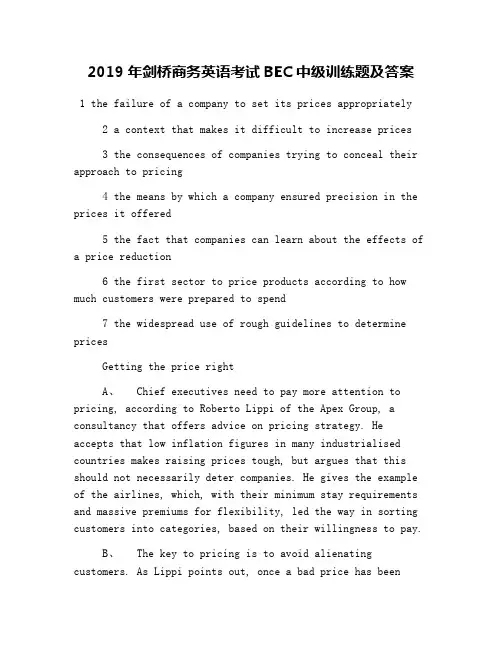 2019 年剑桥商务英语考试 BEC 中级训练题及答案

1 the failure of a company to set its prices appropriately

2 a context that makes it difficult to increase prices

3 the consequences of companies trying to conceal their approach to pricing

4 the means by which a company ensured precision in the prices it offered

5 the fact that companies can learn about the effects of a price reduction

6 the first sector to price products according to how much customers were prepared to spend

7 the widespread use of rough guidelines to determine prices

Getting the price right

A、 Chief executives need to pay more attention to pricing, according to Roberto Lippi of the Apex Group, a consultancy that offers advice on pricing strategy. He accepts that low inflation figures in many industrialised countries makes raising prices tough, but argues that this should not necessarily deter companies. He gives the example of the airlines, which, with their minimum stay requirements and massive premiums for flexibility, led the way in sorting customers into categories, based on their willingness to pay.

B、 The key to pricing is to avoid alienating customers. As Lippi points out, once a bad price has been